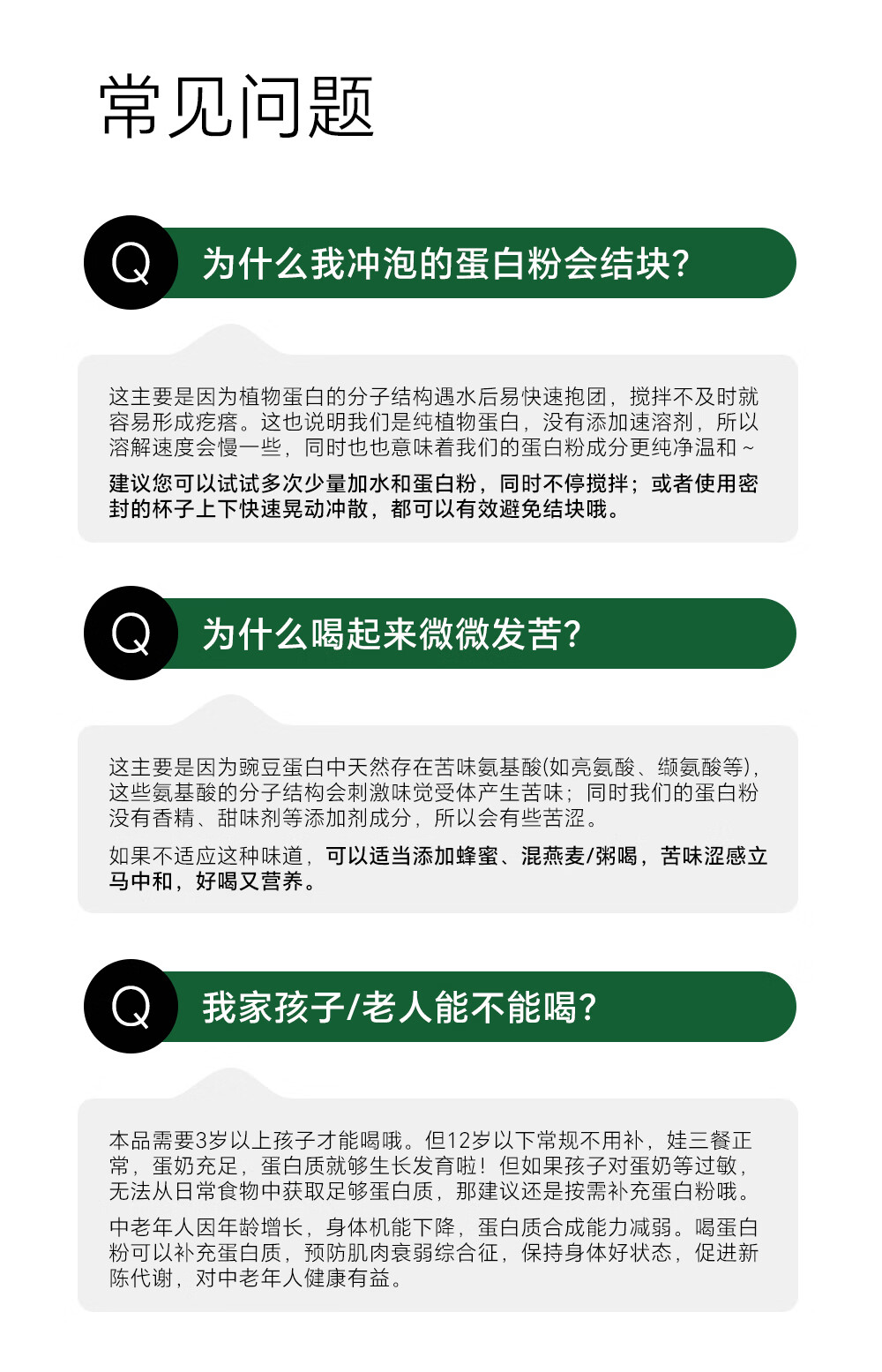 常见问题

Q

为什么我冲泡的蛋白粉会结块?

这主要是因为植物蛋白的分子结构遇水后易快速抱团，搅拌不及时就容易形成疙瘩。这也说明我们是纯植物蛋白，没有添加速溶剂，所以溶解速度会慢一些，同时也也意味着我们的蛋白粉成分更纯净温和～

建议您可以试试多次少量加水和蛋白粉，同时不停搅拌；或者使用密封的杯子上下快速晃动冲散，都可以有效避免结块哦。

Q

为什么喝起来微微发苦?

这主要是因为豌豆蛋白中天然存在苦味氨基酸(如亮氨酸、缬氨酸等)，这些氨基酸的分子结构会刺激味觉受体产生苦味；同时我们的蛋白粉没有香精、甜味剂等添加剂成分，所以会有些苦涩。

如果不适应这种味道，可以适当添加蜂蜜、混燕麦/粥喝，苦味涩感立马中和，好喝又营养。

Q

我家孩子/老人能不能喝?

本品需要3岁以上孩子才能喝哦。但12岁以下常规不用补，娃三餐正常，蛋奶充足，蛋白质就够生长发育啦！但如果孩子对蛋奶等过敏，无法从日常食物中获取足够蛋白质，那建议还是按需补充蛋白粉哦。

中老年人因年龄增长，身体机能下降，蛋白质合成能力减弱。喝蛋白粉可以补充蛋白质，预防肌肉衰弱综合征，保持身体好状态，促进新陈代谢，对中老年人健康有益。